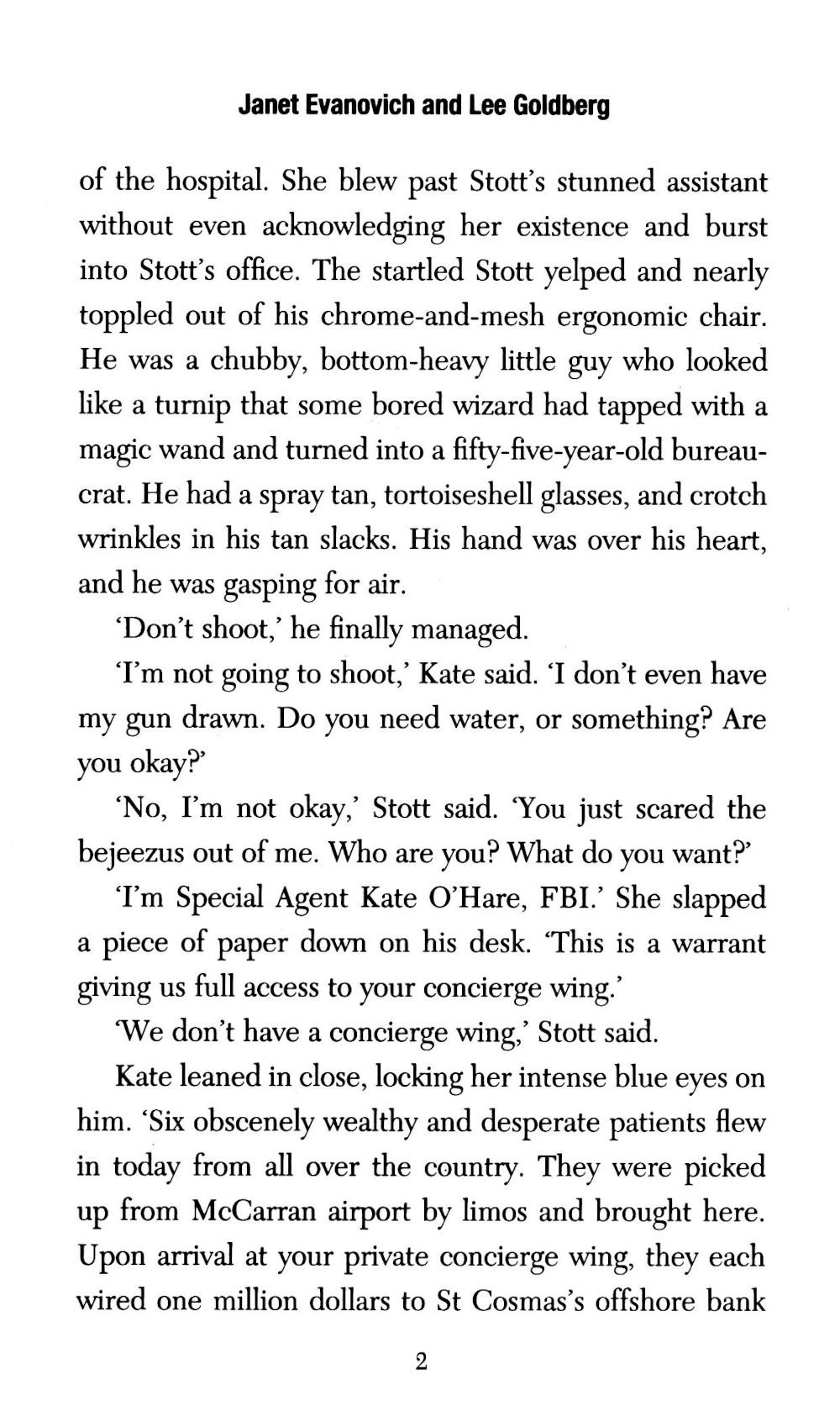 Janet Evanovich and Lee Goldberg

of the hospital. She blew past Stott's stunned assistant without even acknowledging her existence and burst into Stott's office. The startled Stott yelped and nearly toppled out of his chrome-and-mesh ergonomic chair. He was a chubby, bottom-heavy little guy who looked like a turnip that some bored wizard had tapped with a magic wand and turned into a fifty-five-year-old bureaucrat. He had a spray tan, tortoiseshell glasses, and crotch wrinkles in his tan slacks. His hand was over his heart, and he was gasping for air.

'Don't shoot,' he finally managed.

'I'm not going to shoot,' Kate said. 'I don't even have my gun drawn. Do you need water, or something? Are you okay?'

'No, I'm not okay,' Stott said. 'You just scared the bejeezus out of me. Who are you? What do you want?'

'I'm Special Agent Kate O'Hare, FBI.' She slapped a piece of paper down on his desk. 'This is a warrant giving us full access to your concierge wing.'

'We don't have a concierge wing,' Stott said.

Kate leaned in close, locking her intense blue eyes on him. 'Six obscenely wealthy and desperate patients flew in today from all over the country. They were picked up from McCarran airport by limos and brought here. Upon arrival at your private concierge wing, they each wired one million dollars to St Cosmas's offshore bank

2